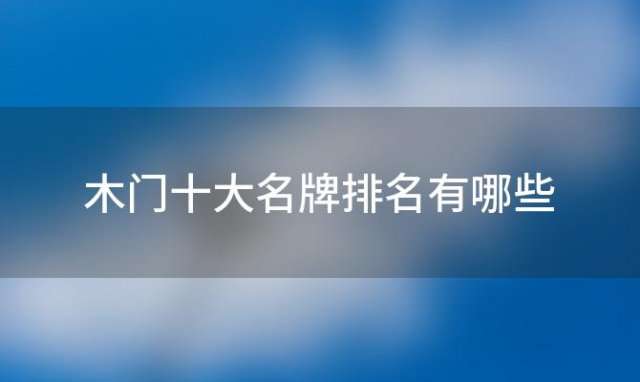 木门十大名牌排名有哪些